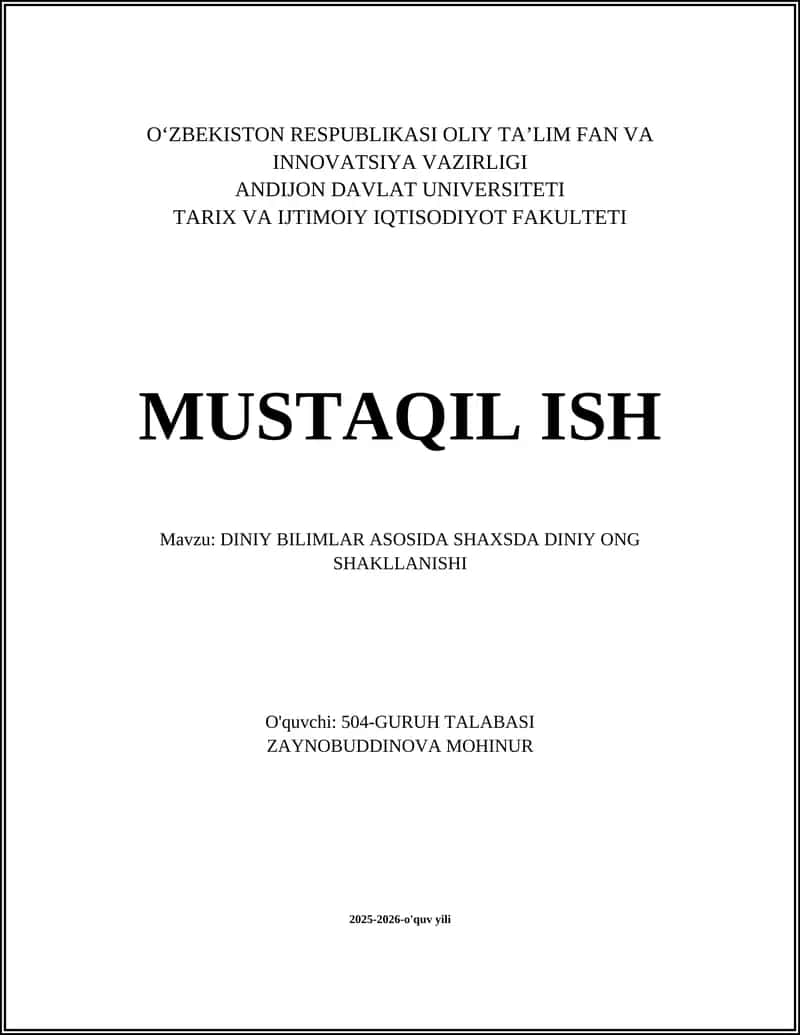 O‘ZBEKISTON RESPUBLIKASI OLIY TA’LIM FAN VA INNOVATSIYA VAZIRLIGI
ANDIJON DAVLAT UNIVERSITETI
TARIX VA IJTIMOIY IQTISODIYOT FAKULTETI

MUSTAQIL ISH

Mavzu: DINIY BILIMLAR ASOSIDA SHAXSDA DINIY ONG SHAKLLANISHI

O'quvchi: 504-GURUH TALABASI
ZAYNOBUDDINOVA MOHINUR

2025-2026-o'quv yili